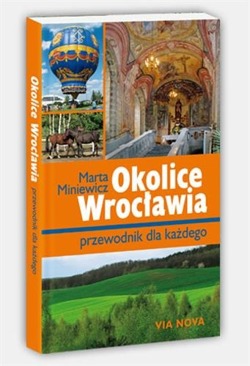 Okolice Wrocławia przewodnik dla każdego

Marta Miniewicz

Okolice Wrocławia

przewodnik dla każdego

VIA NOVA